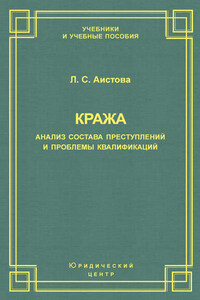 УЧЕБНИКИ
И УЧЕБНЫЕ ПОСОБИЯ

Л. С. Аистова

КРАЖА
АНАЛИЗ СОСТАВА ПРЕСТУПЛЕНИЙ
И ПРОБЛЕМЫ КВАЛИФИКАЦИЙ

ЮРИДИЧЕСКИЙ
ЦЕНТР